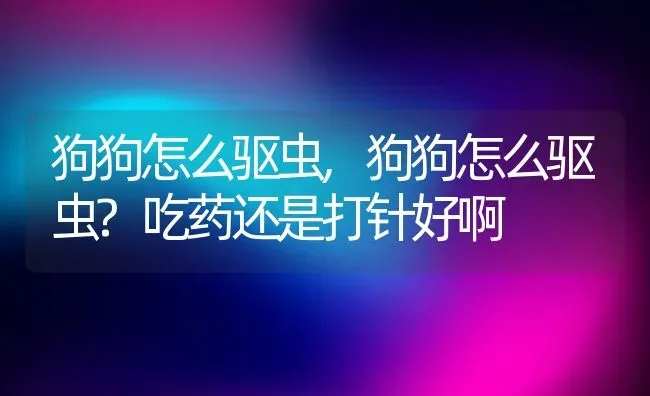 狗狗怎么驱虫，狗狗怎么驱虫？吃药还是打针好啊